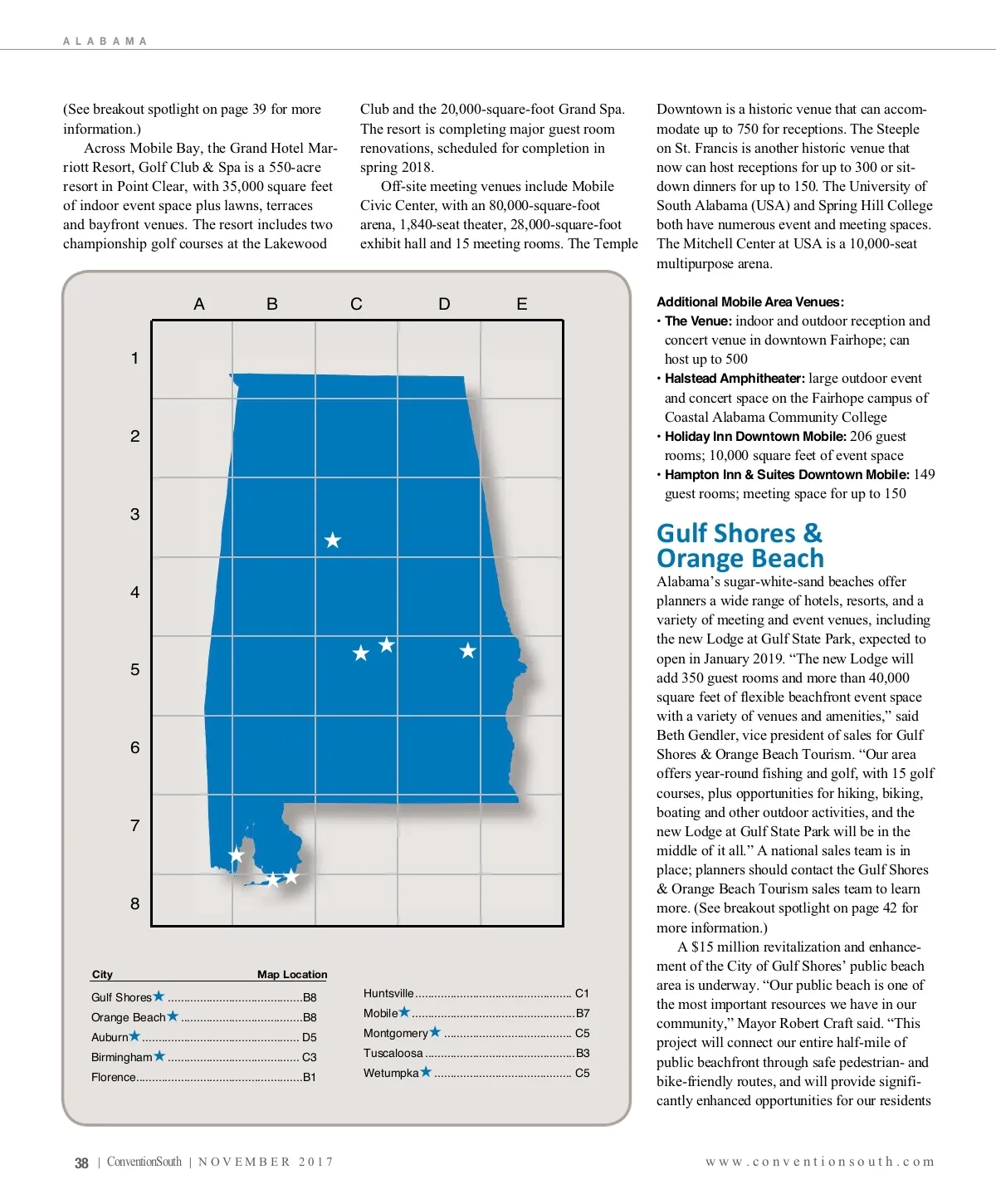 ALABAMA

(See breakout spotlight on page 39 for more information.)

Across Mobile Bay, the Grand Hotel Marriott Resort, Golf Club & Spa is a 550-acre resort in Point Clear, with 35,000 square feet of indoor event space plus lawns, terraces and bayfront venues. The resort includes two championship golf courses at the Lakewood Club and the 20,000-square-foot Grand Spa. The resort is completing major guest room renovations, scheduled for completion in spring 2018.

Off-site meeting venues include Mobile Civic Center, with an 80,000-square-foot arena, 1,840-seat theater, 28,000-square-foot exhibit hall and 15 meeting rooms. The Temple Downtown is a historic venue that can accommodate up to 750 for receptions. The Steeple on St. Francis is another historic venue that now can host receptions for up to 300 or sit-down dinners for up to 150. The University of South Alabama (USA) and Spring Hill College both have numerous event and meeting spaces. The Mitchell Center at USA is a 10,000-seat multipurpose arena.

A B C D E
1
2
3
4
5
6
7
8

| City | Map Location |
|---|---|
| Gulf Shores★ | B8 |
| Orange Beach★ | B8 |
| Auburn★ | D5 |
| Birmingham★ | C3 |
| Florence | B1 |
| Huntsville | C1 |
| Mobile★ | B7 |
| Montgomery★ | C5 |
| Tuscaloosa | B3 |
| Wetumpka★ | C5 |

Additional Mobile Area Venues:
• The Venue: indoor and outdoor reception and concert venue in downtown Fairhope; can host up to 500
• Halstead Amphitheater: large outdoor event and concert space on the Fairhope campus of Coastal Alabama Community College
• Holiday Inn Downtown Mobile: 206 guest rooms; 10,000 square feet of event space
• Hampton Inn & Suites Downtown Mobile: 149 guest rooms; meeting space for up to 150

Gulf Shores & Orange Beach

Alabama's sugar-white-sand beaches offer planners a wide range of hotels, resorts, and a variety of meeting and event venues, including the new Lodge at Gulf State Park, expected to open in January 2019. "The new Lodge will add 350 guest rooms and more than 40,000 square feet of flexible beachfront event space with a variety of venues and amenities," said Beth Gendler, vice president of sales for Gulf Shores & Orange Beach Tourism. "Our area offers year-round fishing and golf, with 15 golf courses, plus opportunities for hiking, biking, boating and other outdoor activities, and the new Lodge at Gulf State Park will be in the middle of it all." A national sales team is in place; planners should contact the Gulf Shores & Orange Beach Tourism sales team to learn more. (See breakout spotlight on page 42 for more information.)

A $15 million revitalization and enhancement of the City of Gulf Shores' public beach area is underway. "Our public beach is one of the most important resources we have in our community," Mayor Robert Craft said. "This project will connect our entire half-mile of public beachfront through safe pedestrian- and bike-friendly routes, and will provide significantly enhanced opportunities for our residents

38 | ConventionSouth | NOVEMBER 2017

www.conventionsouth.com